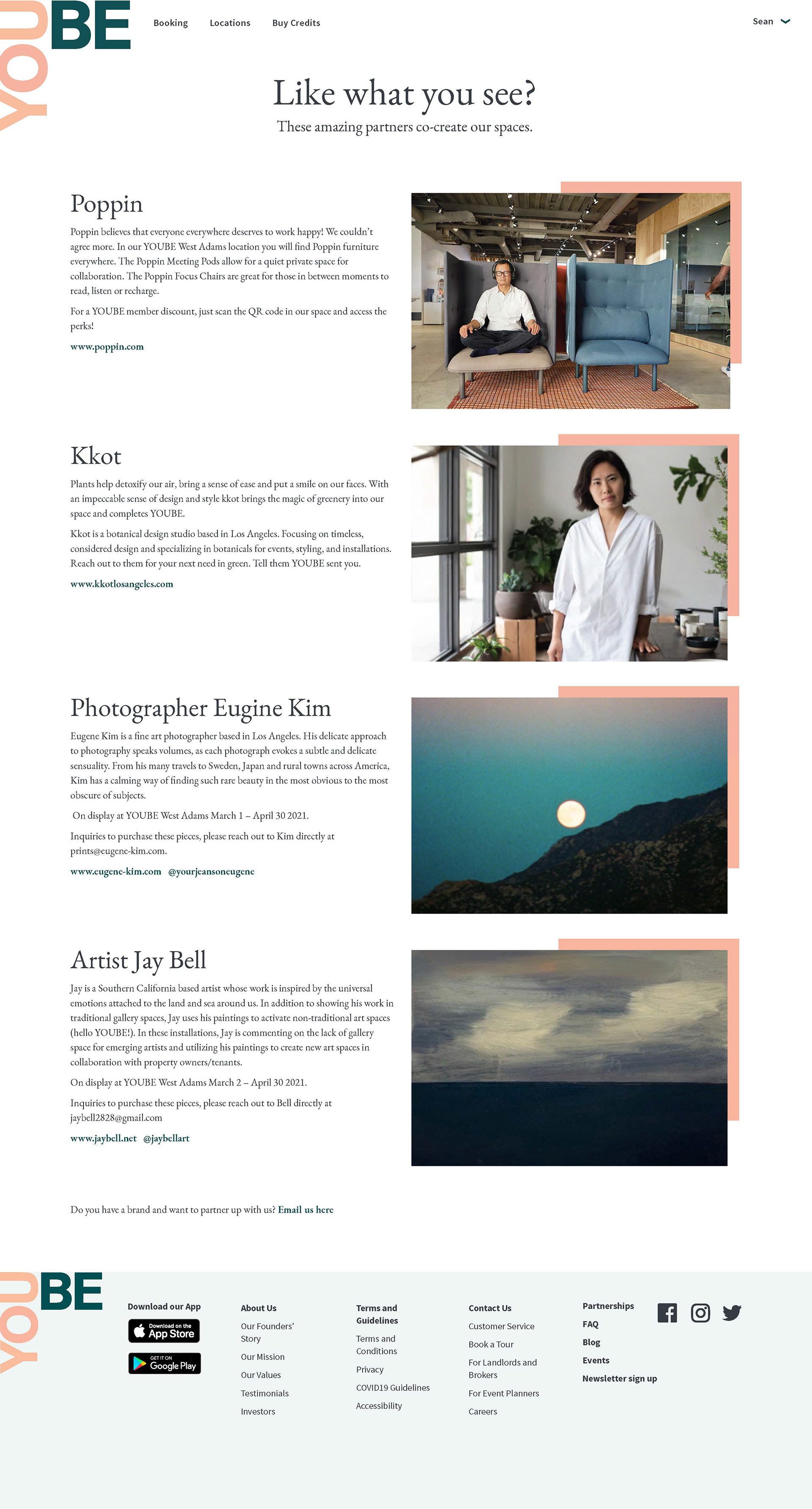 YOUBE

Booking Locations Buy Credits

Sean

Like what you see?

These amazing partners co-create our spaces.

Poppin

Poppin believes that everyone everywhere deserves to work happy! We couldn't agree more. In our YOUBE West Adams location you will find Poppin furniture everywhere. The Poppin Meeting Pods allow for a quiet private space for collaboration. The Poppin Focus Chairs are great for those in between moments to read, listen or recharge.

For a YOUBE member discount, just scan the QR code in our space and access the perks!

www.poppin.com

Kkot

Plants help detoxify our air, bring a sense of ease and put a smile on our faces. With an impeccable sense of design and style kkot brings the magic of greenery into our space and completes YOUBE.

Kkot is a botanical design studio based in Los Angeles. Focusing on timeless, considered design and specializing in botanicals for events, styling, and installations. Reach out to them for your next need in green. Tell them YOUBE sent you.

www.kkotlosangeles.com

Photographer Eugine Kim

Eugene Kim is a fine art photographer based in Los Angeles. His delicate approach to photography speaks volumes, as each photograph evokes a subtle and delicate sensuality. From his many travels to Sweden, Japan and rural towns across America, Kim has a calming way of finding such rare beauty in the most obvious to the most obscure of subjects.

On display at YOUBE West Adams March 1 – April 30 2021.

Inquiries to purchase these pieces, please reach out to Kim directly at prints@eugene-kim.com.

www.eugene-kim.com @yourjeansoneugene

Artist Jay Bell

Jay is a Southern California based artist whose work is inspired by the universal emotions attached to the land and sea around us. In addition to showing his work in traditional gallery spaces, Jay uses his paintings to activate non-traditional art spaces (hello YOUBE!). In these installations, Jay is commenting on the lack of gallery space for emerging artists and utilizing his paintings to create new art spaces in collaboration with property owners/tenants.

On display at YOUBE West Adams March 2 – April 30 2021.

Inquiries to purchase these pieces, please reach out to Bell directly at jaybell2828@gmail.com

www.jaybell.net @jaybellart

Do you have a brand and want to partner up with us? Email us here

YOUBE

Download our App
Download on the App Store
GET IT ON Google Play

About Us
Our Founders' Story
Our Mission
Our Values
Testimonials
Investors

Terms and Guidelines
Terms and Conditions
Privacy
COVID19 Guidelines
Accessibility

Contact Us
Customer Service
Book a Tour
For Landlords and Brokers
For Event Planners
Careers

Partnerships
FAQ
Blog
Events
Newsletter sign up